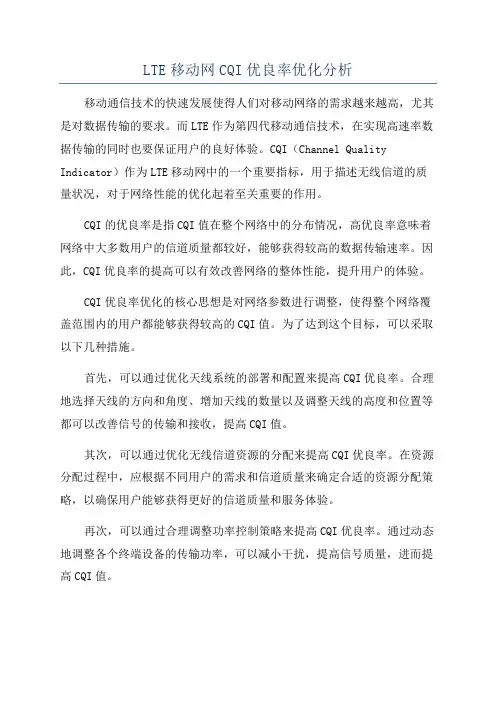 LTE 移动网 CQI 优良率优化分析

移动通信技术的快速发展使得人们对移动网络的需求越来越高，尤其是对数据传输的要求。而 LTE 作为第四代移动通信技术，在实现高速率数据传输的同时也要保证用户的良好体验。CQI（Channel Quality Indicator）作为 LTE 移动网中的一个重要指标，用于描述无线信道的质量状况，对于网络性能的优化起着至关重要的作用。

CQI 的优良率是指 CQI 值在整个网络中的分布情况，高优良率意味着网络中大多数用户的信道质量都较好，能够获得较高的数据传输速率。因此，CQI 优良率的提高可以有效改善网络的整体性能，提升用户的体验。

CQI 优良率优化的核心思想是对网络参数进行调整，使得整个网络覆盖范围内的用户都能够获得较高的 CQI 值。为了达到这个目标，可以采取以下几种措施。

首先，可以通过优化天线系统的部署和配置来提高 CQI 优良率。合理地选择天线的方向和角度、增加天线的数量以及调整天线的高度和位置等都可以改善信号的传输和接收，提高 CQI 值。

其次，可以通过优化无线信道资源的分配来提高 CQI 优良率。在资源分配过程中，应根据不同用户的需求和信道质量来确定合适的资源分配策略，以确保用户能够获得更好的信道质量和服务体验。

再次，可以通过合理调整功率控制策略来提高 CQI 优良率。通过动态地调整各个终端设备的传输功率，可以减小干扰，提高信号质量，进而提高 CQI 值。